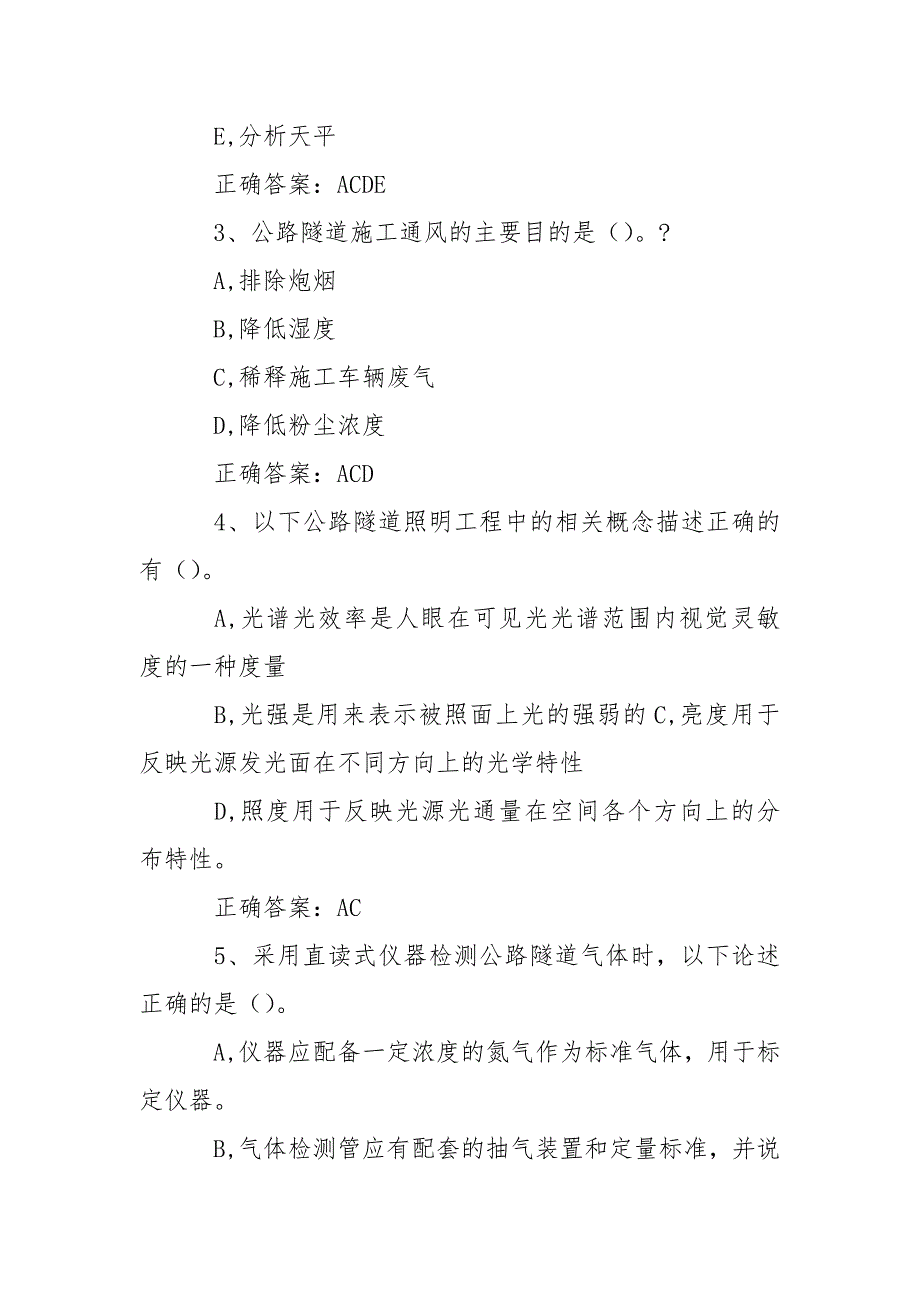 E,分析天平

正确答案：ACDE

3、公路隧道施工通风的主要目的是（）。?

A,排除炮烟

B,降低湿度

C,稀释施工车辆废气

D,降低粉尘浓度

正确答案：ACD

4、以下公路隧道照明工程中的相关概念描述正确的有（）。

A,光谱光效率是人眼在可见光光谱范围内视觉灵敏度的一种度量

B,光强是用来表示被照面上光的强弱的C,亮度用于反映光源发光面在不同方向上的光学特性

D,照度用于反映光源光通量在空间各个方向上的分布特性。

正确答案：AC

5、采用直读式仪器检测公路隧道气体时，以下论述正确的是（）。

A,仪器应配备一定浓度的氮气作为标准气体，用于标定仪器。

B,气体检测管应有配套的抽气装置和定量标准，并说